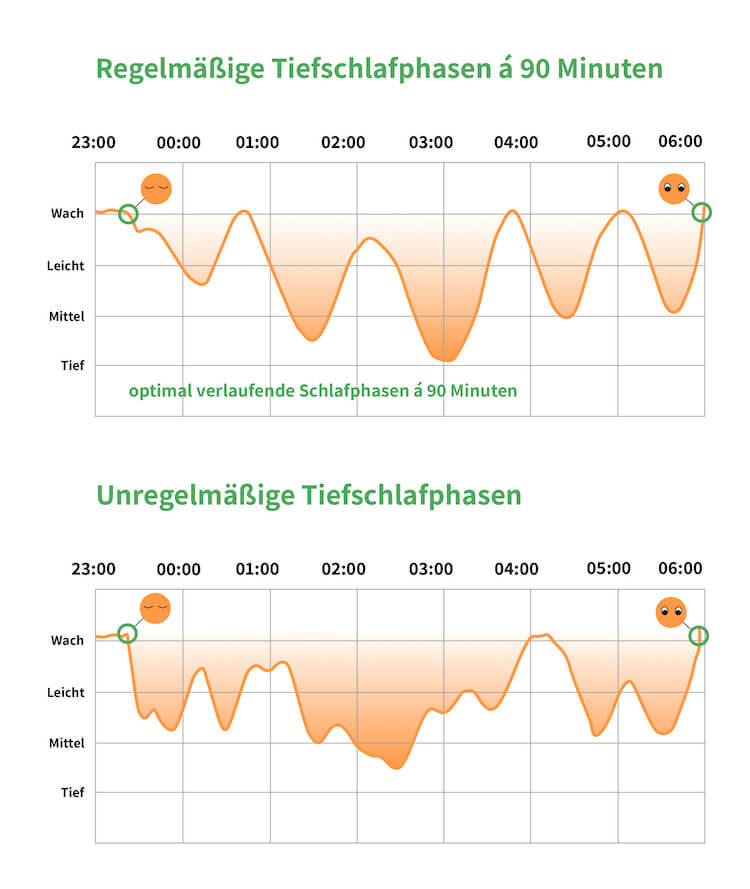 Regelmäßige Tiefschlafphasen á 90 Minuten

23:00 00:00 01:00 02:00 03:00 04:00 05:00 06:00

Wach
Leicht
Mittel
Tief

optimal verlaufende Schlafphasen á 90 Minuten

Unregelmäßige Tiefschlafphasen

23:00 00:00 01:00 02:00 03:00 04:00 05:00 06:00

Wach
Leicht
Mittel
Tief